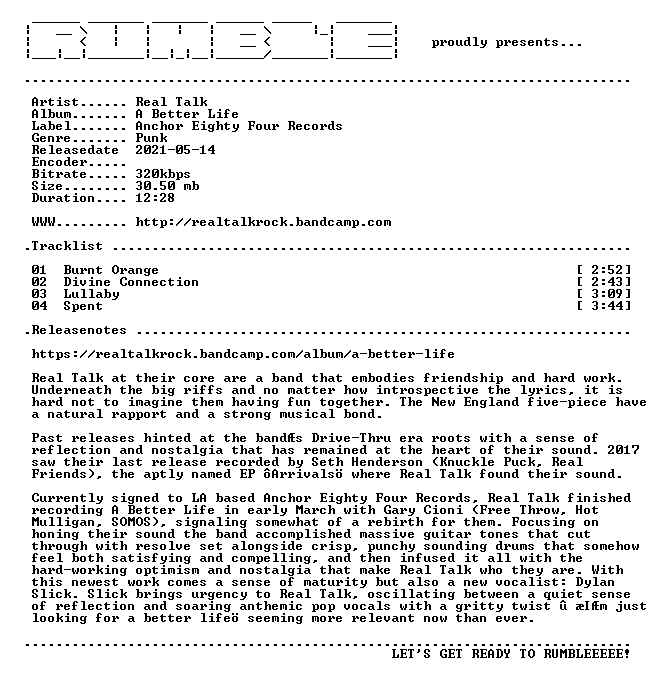 proudly presents...

Artist...... Real Talk
Album....... A Better Life
Label....... Anchor Eighty Four Records
Genre....... Punk
Releasedate 2021-05-14
Encoder.....
Bitrate..... 320kbps
Size........ 30.50 mb
Duration.... 12:28

WWW......... http://realtalkrock.bandcamp.com

.Tracklist

01 Burnt Orange [ 2:52]
02 Divine Connection [ 2:43]
03 Lullaby [ 3:09]
04 Spent [ 3:44]

.Releasenotes

https://realtalkrock.bandcamp.com/album/a-better-life

Real Talk at their core are a band that embodies friendship and hard work. Underneath the big riffs and no matter how introspective the lyrics, it is hard not to imagine them having fun together. The New England five-piece have a natural rapport and a strong musical bond.

Past releases hinted at the bandÆs Drive-Thru era roots with a sense of reflection and nostalgia that has remained at the heart of their sound. 2017 saw their last release recorded by Seth Henderson (Knuckle Puck, Real Friends), the aptly named EP ôArrivalsö where Real Talk found their sound.

Currently signed to LA based Anchor Eighty Four Records, Real Talk finished recording A Better Life in early March with Gary Cioni (Free Throw, Hot Mulligan, SOMOS), signaling somewhat of a rebirth for them. Focusing on honing their sound the band accomplished massive guitar tones that cut through with resolve set alongside crisp, punchy sounding drums that somehow feel both satisfying and compelling, and then infused it all with the hard-working optimism and nostalgia that make Real Talk who they are. With this newest work comes a sense of maturity but also a new vocalist: Dylan Slick. Slick brings urgency to Real Talk, oscillating between a quiet sense of reflection and soaring anthemic pop vocals with a gritty twist û æIÆm just looking for a better lifeö seeming more relevant now than ever.

LET'S GET READY TO RUMBLEEEEE!